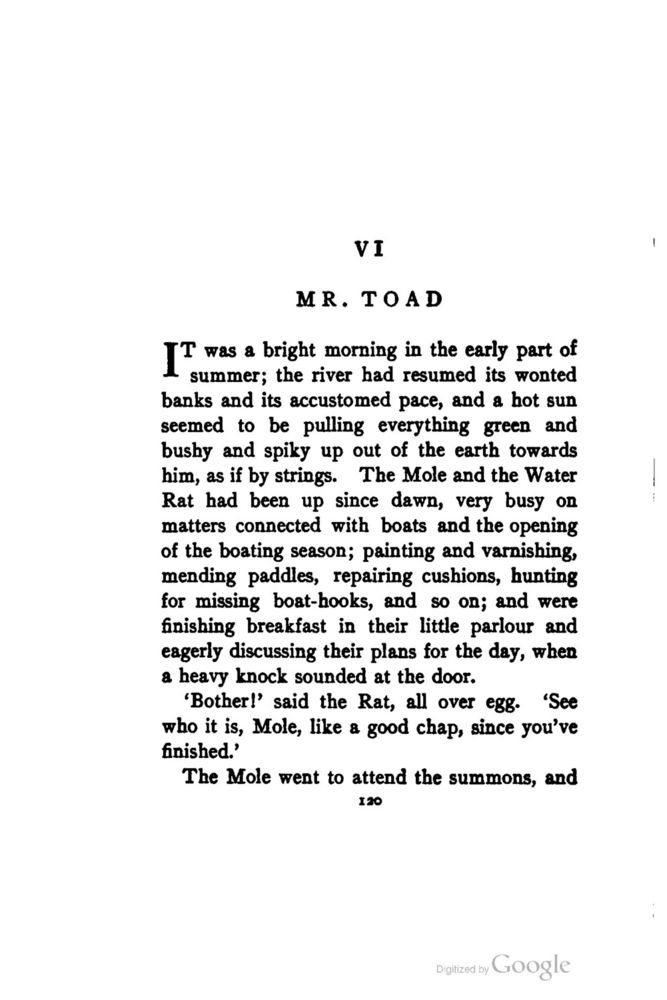 VI

MR. TOAD

IT was a bright morning in the early part of summer; the river had resumed its wonted banks and its accustomed pace, and a hot sun seemed to be pulling everything green and bushy and spiky up out of the earth towards him, as if by strings. The Mole and the Water Rat had been up since dawn, very busy on matters connected with boats and the opening of the boating season; painting and varnishing, mending paddles, repairing cushions, hunting for missing boat-hooks, and so on; and were finishing breakfast in their little parlour and eagerly discussing their plans for the day, when a heavy knock sounded at the door.

'Bother!' said the Rat, all over egg. 'See who it is, Mole, like a good chap, since you've finished.'

The Mole went to attend the summons, and

120

Digitized by Google